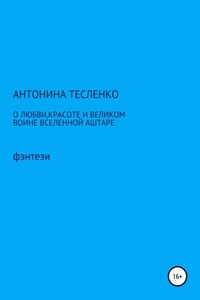 АНТОНИНА ТЕСЛЕНКО

О ЛЮБВИ,КРАСОТЕ И ВЕЛИКОМ ВОИНЕ ВСЕЛЕННОЙ АШТАРЕ

фэнтези

16+